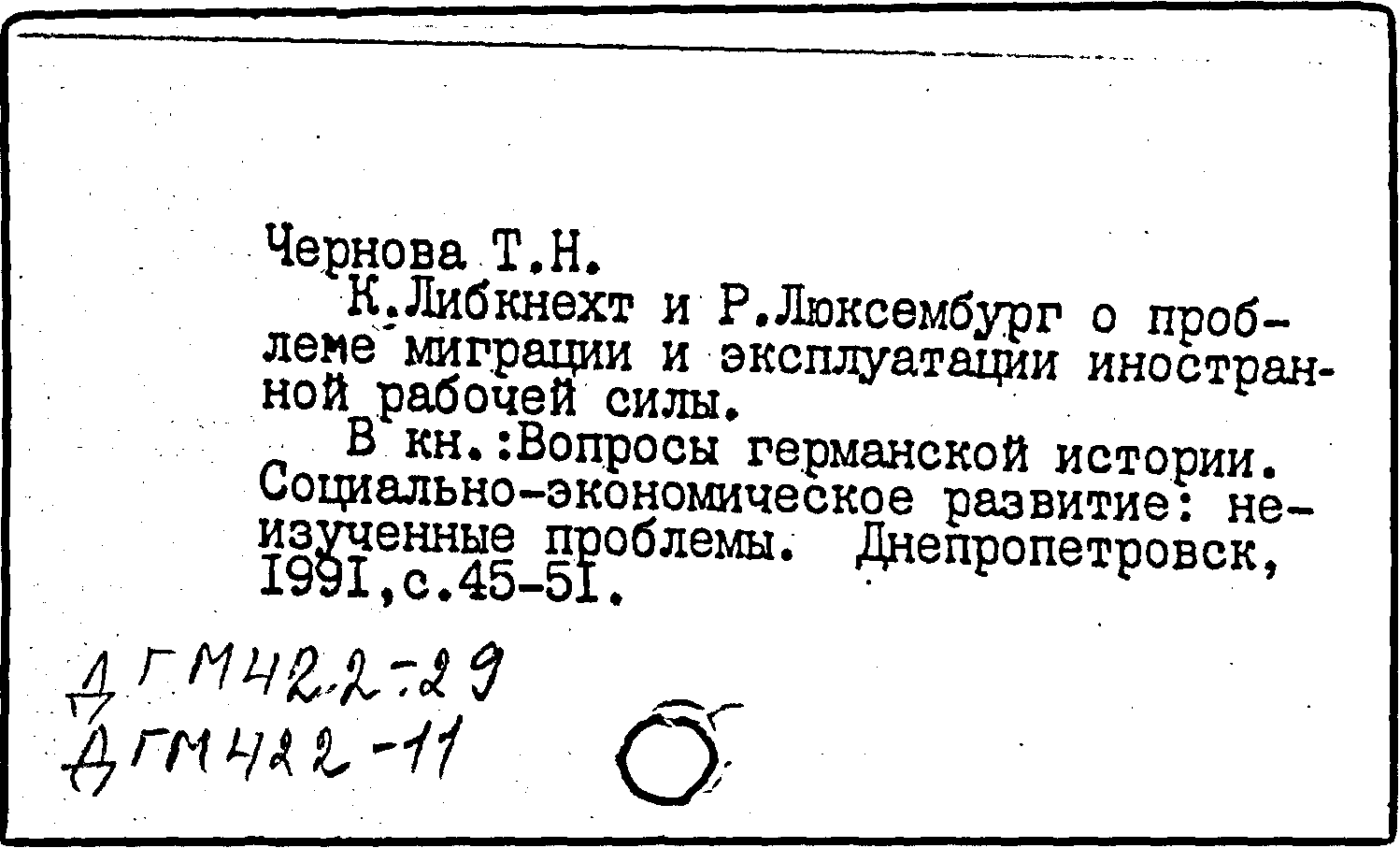 Чернова Т.Н.

К.Либкнехт и Р.Люксембург о проблеме миграции и эксплуатации иностранной рабочей силы.

В кн.:Вопросы германской истории. Социально-экономическое развитие: неизученные проблемы. Днепропетровск, 1991,с.45-51.

ДГМ422-29
ДГМ422-11